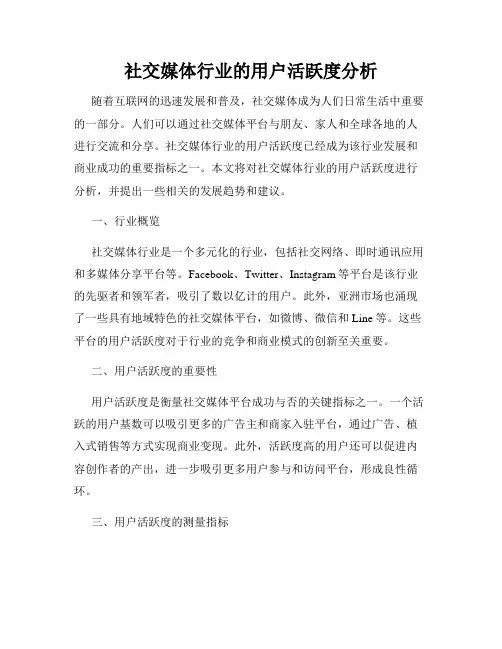 社交媒体行业的用户活跃度分析

随着互联网的迅速发展和普及，社交媒体成为人们日常生活中重要的一部分。人们可以通过社交媒体平台与朋友、家人和全球各地的人进行交流和分享。社交媒体行业的用户活跃度已经成为该行业发展和商业成功的重要指标之一。本文将对社交媒体行业的用户活跃度进行分析，并提出一些相关的发展趋势和建议。

一、行业概览

社交媒体行业是一个多元化的行业，包括社交网络、即时通讯应用和多媒体分享平台等。Facebook、Twitter、Instagram等平台是该行业的先驱者和领军者，吸引了数以亿计的用户。此外，亚洲市场也涌现了一些具有地域特色的社交媒体平台，如微博、微信和Line等。这些平台的用户活跃度对于行业的竞争和商业模式的创新至关重要。

二、用户活跃度的重要性

用户活跃度是衡量社交媒体平台成功与否的关键指标之一。一个活跃的用户基数可以吸引更多的广告主和商家入驻平台，通过广告、植入式销售等方式实现商业变现。此外，活跃度高的用户还可以促进内容创作者的产出，进一步吸引更多用户参与和访问平台，形成良性循环。

三、用户活跃度的测量指标